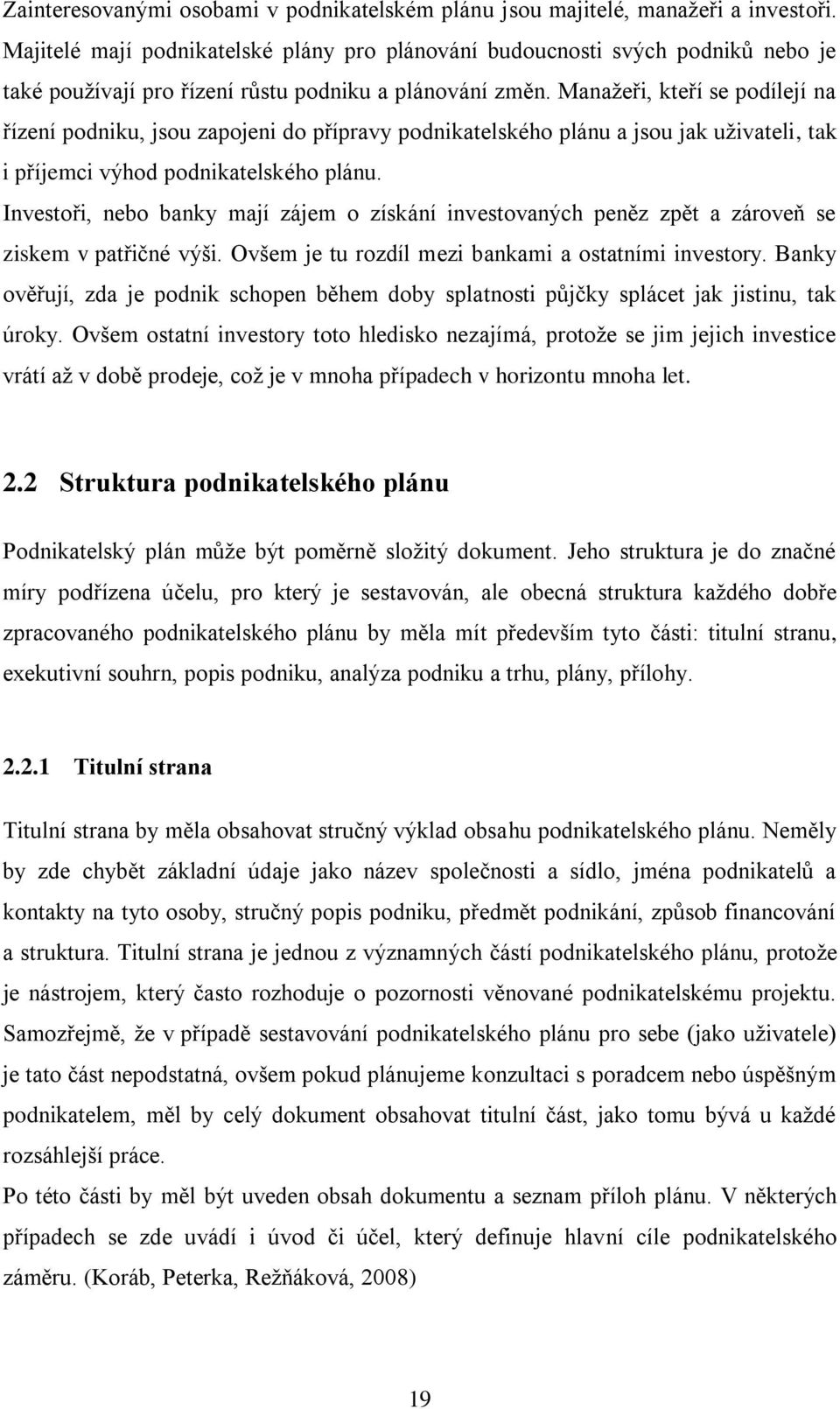 Zainteresovanými osobami v podnikatelském plánu jsou majitelé, manažeři a investoři. Majitelé mají podnikatelské plány pro plánování budoucnosti svých podniků nebo je také používají pro řízení růstu podniku a plánování změn. Manažeři, kteří se podílejí na řízení podniku, jsou zapojeni do přípravy podnikatelského plánu a jsou jak uživateli, tak i příjemci výhod podnikatelského plánu.
Investoři, nebo banky mají zájem o získání investovaných peněz zpět a zároveň se ziskem v patřičné výši. Ovšem je tu rozdíl mezi bankami a ostatními investory. Banky ověřují, zda je podnik schopen během doby splatnosti půjčky splácet jak jistinu, tak úroky. Ovšem ostatní investory toto hledisko nezajímá, protože se jim jejich investice vrátí až v době prodeje, což je v mnoha případech v horizontu mnoha let.

2.2 Struktura podnikatelského plánu

Podnikatelský plán může být poměrně složitý dokument. Jeho struktura je do značné míry podřízena účelu, pro který je sestavován, ale obecná struktura každého dobře zpracovaného podnikatelského plánu by měla mít především tyto části: titulní stranu, exekutivní souhrn, popis podniku, analýza podniku a trhu, plány, přílohy.

2.2.1 Titulní strana

Titulní strana by měla obsahovat stručný výklad obsahu podnikatelského plánu. Neměly by zde chybět základní údaje jako název společnosti a sídlo, jména podnikatelů a kontakty na tyto osoby, stručný popis podniku, předmět podnikání, způsob financování a struktura. Titulní strana je jednou z významných částí podnikatelského plánu, protože je nástrojem, který často rozhoduje o pozornosti věnované podnikatelskému projektu. Samozřejmě, že v případě sestavování podnikatelského plánu pro sebe (jako uživatele) je tato část nepodstatná, ovšem pokud plánujeme konzultaci s poradcem nebo úspěšným podnikatelem, měl by celý dokument obsahovat titulní část, jako tomu bývá u každé rozsáhlejší práce.
Po této části by měl být uveden obsah dokumentu a seznam příloh plánu. V některých případech se zde uvádí i úvod či účel, který definuje hlavní cíle podnikatelského záměru. (Koráb, Peterka, Režňáková, 2008)

19